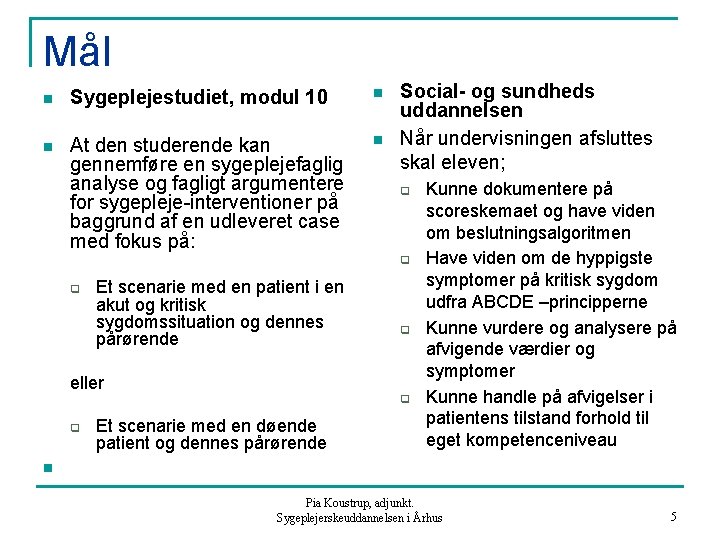 Mål

Sygeplejestudiet, modul 10

At den studerende kan gennemføre en sygeplejefaglig analyse og fagligt argumentere for sygepleje-interventioner på baggrund af en udleveret case med fokus på:

Et scenarie med en patient i en akut og kritisk sygdomssituation og dennes pårørende

eller

Et scenarie med en døende patient og dennes pårørende

Social- og sundheds uddannelsen

Når undervisningen afsluttes skal eleven;

Kunne dokumentere på scoreskemaet og have viden om beslutningsalgoritmen

Have viden om de hyppigste symptomer på kritisk sygdom udfra ABCDE –principperne

Kunne vurdere og analysere på afvigende værdier og symptomer

Kunne handle på afvigelser i patientens tilstand forhold til eget kompetenceniveau

Pia Koustrup, adjunkt.
Sygeplejerskeuddannelsen i Århus

5